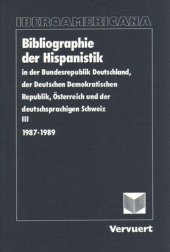 IBEROAMERICANA

Bibliographie der Hispanistik

in der Bundesrepublik Deutschland, der Deutschen Demokratischen Republik, Österreich und der deutschsprachigen Schweiz

III

1987-1989

Vervuert